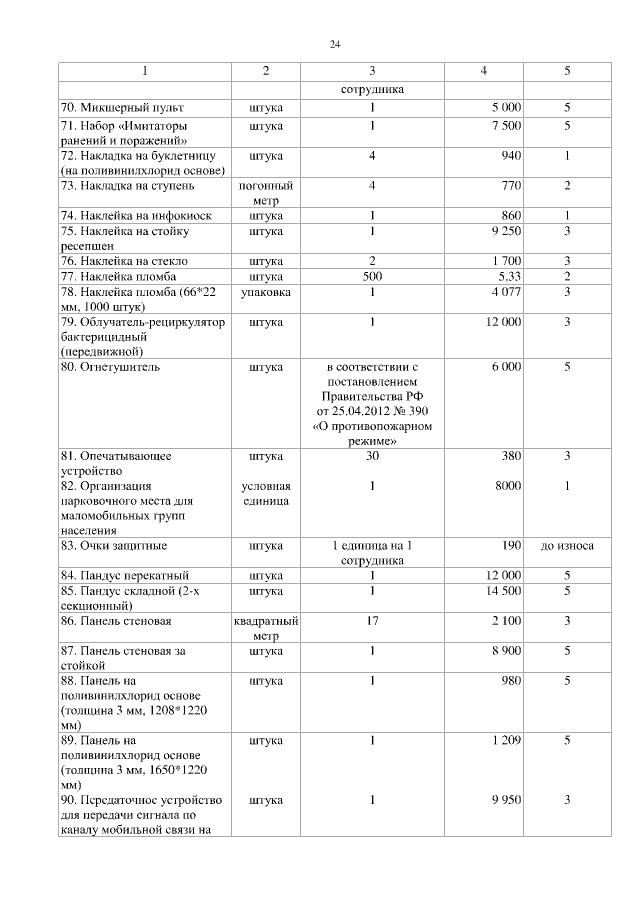 24

| 1 | 2 | 3 | 4 | 5 |
|---|---|---|---|---|
| | | сотрудника | | |
| 70. Микшерный пульт | штука | 1 | 5 000 | 5 |
| 71. Набор «Имитаторы ранений и поражений» | штука | 1 | 7 500 | 5 |
| 72. Накладка на буклетницу (на поливинилхлорид основе) | штука | 4 | 940 | 1 |
| 73. Накладка на ступень | погонный метр | 4 | 770 | 2 |
| 74. Наклейка на инфокиоск | штука | 1 | 860 | 1 |
| 75. Наклейка на стойку ресепшен | штука | 1 | 9 250 | 3 |
| 76. Наклейка на стекло | штука | 2 | 1 700 | 3 |
| 77. Наклейка пломба | штука | 500 | 5,33 | 2 |
| 78. Наклейка пломба (66*22 мм, 1000 штук) | упаковка | 1 | 4 077 | 3 |
| 79. Облучатель-рециркулятор бактерицидный (передвижной) | штука | 1 | 12 000 | 3 |
| 80. Огнетушитель | штука | в соответствии с постановлением Правительства РФ от 25.04.2012 № 390 «О противопожарном режиме» | 6 000 | 5 |
| 81. Опечатывающее устройство | штука | 30 | 380 | 3 |
| 82. Организация парковочного места для маломобильных групп населения | условная единица | 1 | 8000 | 1 |
| 83. Очки защитные | штука | 1 единица на 1 сотрудника | 190 | до износа |
| 84. Пандус перекатный | штука | 1 | 12 000 | 5 |
| 85. Пандус складной (2-х секционный) | штука | 1 | 14 500 | 5 |
| 86. Панель стеновая | квадратный метр | 17 | 2 100 | 3 |
| 87. Панель стеновая за стойкой | штука | 1 | 8 900 | 5 |
| 88. Панель на поливинилхлорид основе (толщина 3 мм, 1208*1220 мм) | штука | 1 | 980 | 5 |
| 89. Панель на поливинилхлорид основе (толщина 3 мм, 1650*1220 мм) | штука | 1 | 1 209 | 5 |
| 90. Передаточное устройство для передачи сигнала по каналу мобильной связи на | штука | 1 | 9 950 | 3 |